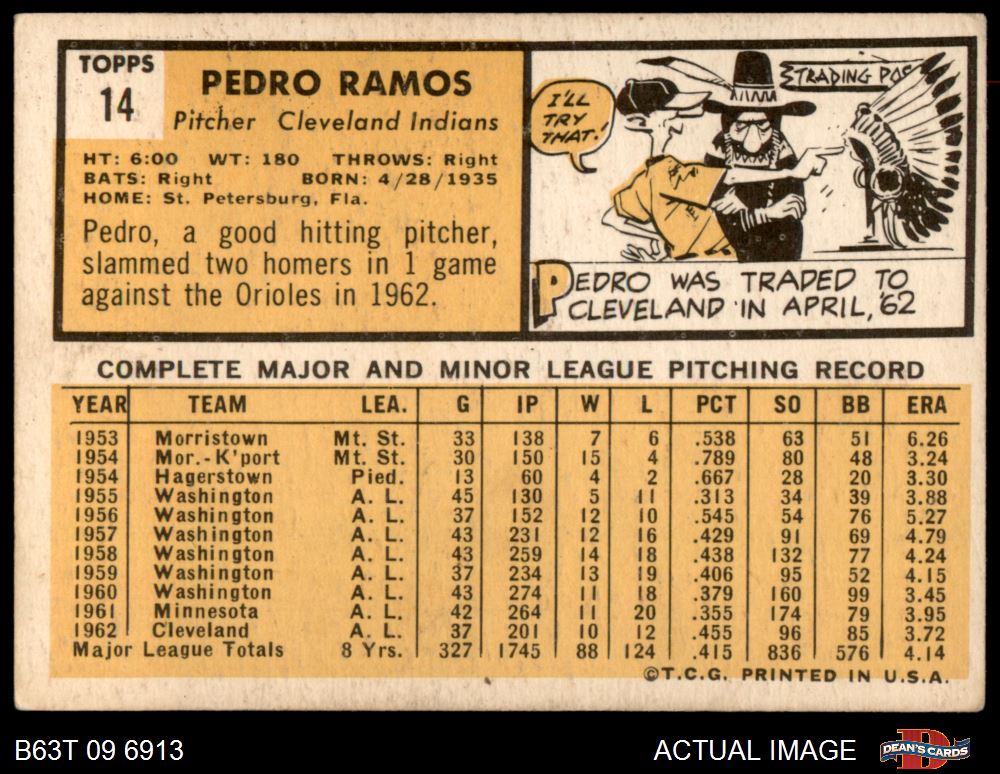 TOPPS
14

PEDRO RAMOS
Pitcher Cleveland Indians

HT: 6:00 WT: 180 THROWS: Right
BATS: Right BORN: 4/28/1935
HOME: St. Petersburg, Fla.

Pedro, a good hitting pitcher, slammed two homers in 1 game against the Orioles in 1962.

I'LL TRY THAT!

TRADING POS

PEDRO WAS TRADED TO CLEVELAND IN APRIL, '62

COMPLETE MAJOR AND MINOR LEAGUE PITCHING RECORD

| YEAR | TEAM | LEA. | G | IP | W | L | PCT | SO | BB | ERA |
|---|---|---|---|---|---|---|---|---|---|---|
| 1953 | Morristown | Mt. St. | 33 | 138 | 7 | 6 | .538 | 63 | 51 | 6.26 |
| 1954 | Mor.-K'port | Mt. St. | 30 | 150 | 15 | 4 | .789 | 80 | 48 | 3.24 |
| 1954 | Hagerstown | Pied. | 13 | 60 | 4 | 2 | .667 | 28 | 20 | 3.30 |
| 1955 | Washington | A. L. | 45 | 130 | 5 | 11 | .313 | 34 | 39 | 3.88 |
| 1956 | Washington | A. L. | 37 | 152 | 12 | 10 | .545 | 54 | 76 | 5.27 |
| 1957 | Washington | A. L. | 43 | 231 | 12 | 16 | .429 | 91 | 69 | 4.79 |
| 1958 | Washington | A. L. | 43 | 259 | 14 | 18 | .438 | 132 | 77 | 4.24 |
| 1959 | Washington | A. L. | 37 | 234 | 13 | 19 | .406 | 95 | 52 | 4.15 |
| 1960 | Washington | A. L. | 43 | 274 | 11 | 18 | .379 | 160 | 99 | 3.45 |
| 1961 | Minnesota | A. L. | 42 | 264 | 11 | 20 | .355 | 174 | 79 | 3.95 |
| 1962 | Cleveland | A. L. | 37 | 201 | 10 | 12 | .455 | 96 | 85 | 3.72 |
| Major League Totals | | 8 Yrs. | 327 | 1745 | 88 | 124 | .415 | 836 | 576 | 4.14 |

©T.C.G. PRINTED IN U.S.A.

B63T 09 6913

ACTUAL IMAGE

DEAN'S CARDS